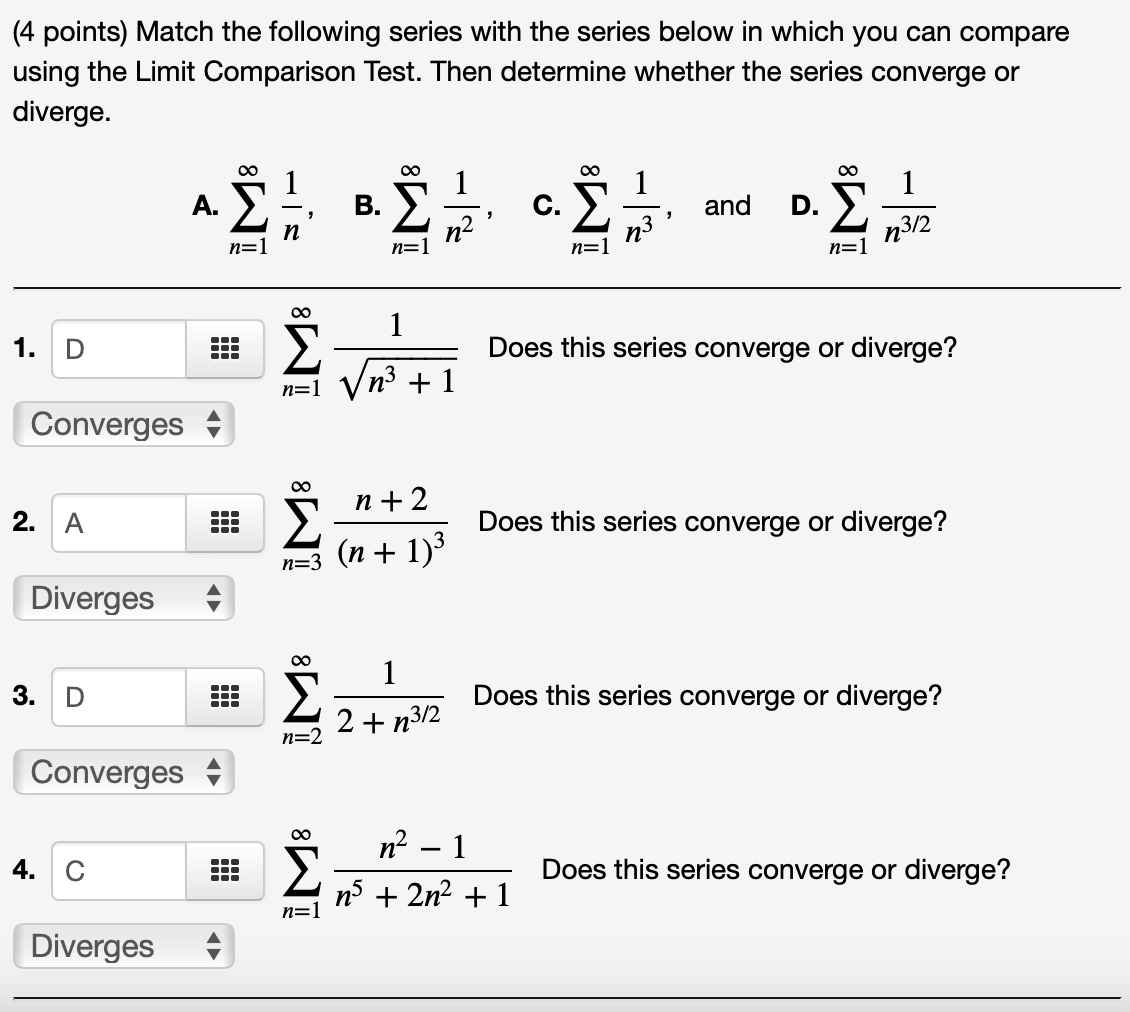 (4 points) Match the following series with the series below in which you can compare using the Limit Comparison Test. Then determine whether the series converge or diverge.

A. $\sum_{n=1}^{\infty} \frac{1}{n}$, B. $\sum_{n=1}^{\infty} \frac{1}{n^2}$, C. $\sum_{n=1}^{\infty} \frac{1}{n^3}$, and D. $\sum_{n=1}^{\infty} \frac{1}{n^{3/2}}$

1. D $\sum_{n=1}^{\infty} \frac{1}{\sqrt{n^3+1}}$ Does this series converge or diverge?

Converges

2. A $\sum_{n=3}^{\infty} \frac{n+2}{(n+1)^3}$ Does this series converge or diverge?

Diverges

3. D $\sum_{n=2}^{\infty} \frac{1}{2+n^{3/2}}$ Does this series converge or diverge?

Converges

4. C $\sum_{n=1}^{\infty} \frac{n^2-1}{n^5+2n^2+1}$ Does this series converge or diverge?

Diverges